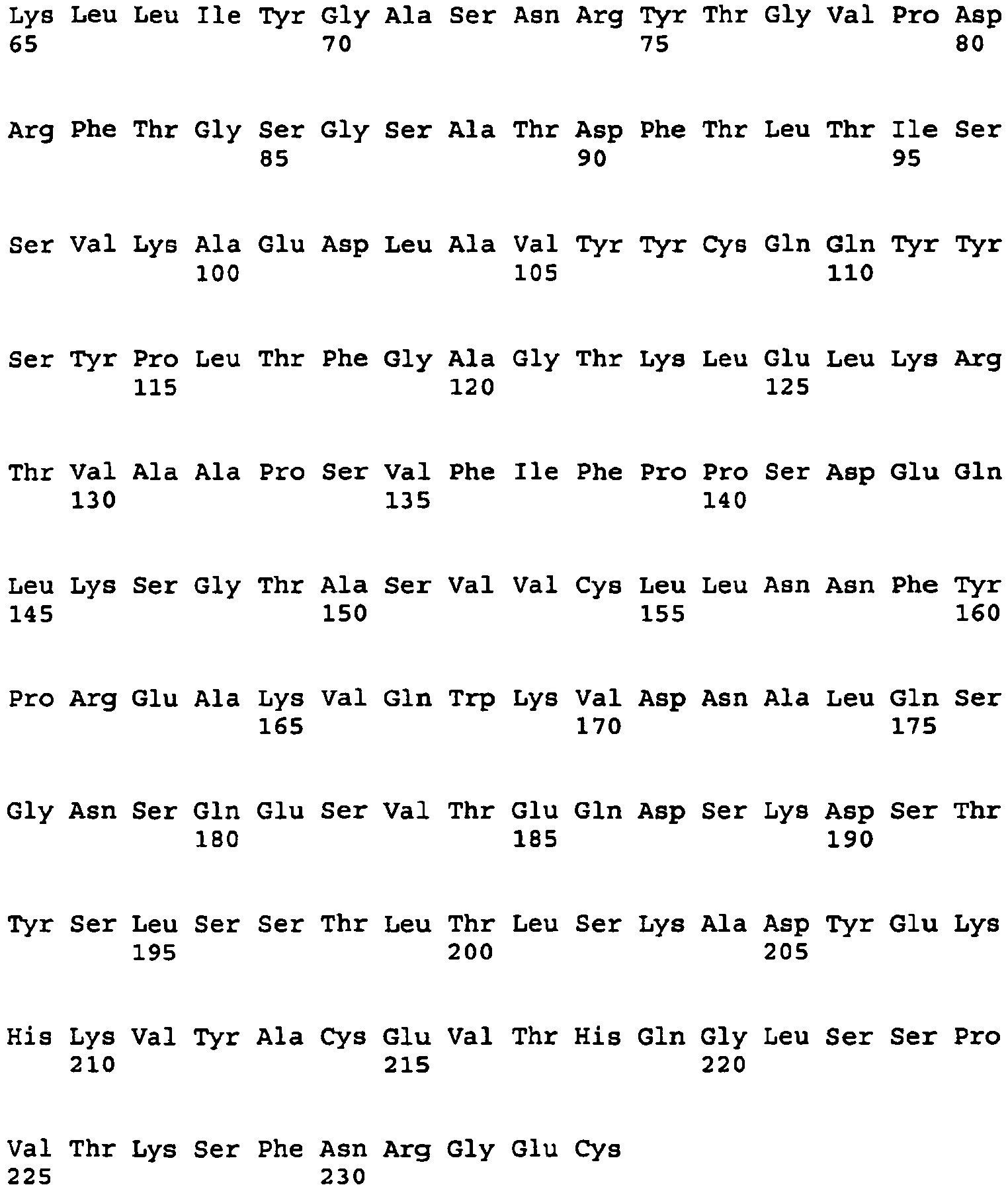 Lys Leu Leu Ile Tyr Gly Ala Ser Asn Arg Tyr Thr Gly Val Pro Asp
65 70 75 80

Arg Phe Thr Gly Ser Gly Ser Ala Thr Asp Phe Thr Leu Thr Ile Ser
85 90 95

Ser Val Lys Ala Glu Asp Leu Ala Val Tyr Tyr Cys Gln Gln Tyr Tyr
100 105 110

Ser Tyr Pro Leu Thr Phe Gly Ala Gly Thr Lys Leu Glu Leu Lys Arg
115 120 125

Thr Val Ala Ala Pro Ser Val Phe Ile Phe Pro Pro Ser Asp Glu Gln
130 135 140

Leu Lys Ser Gly Thr Ala Ser Val Val Cys Leu Leu Asn Asn Phe Tyr
145 150 155 160

Pro Arg Glu Ala Lys Val Gln Trp Lys Val Asp Asn Ala Leu Gln Ser
165 170 175

Gly Asn Ser Gln Glu Ser Val Thr Glu Gln Asp Ser Lys Asp Ser Thr
180 185 190

Tyr Ser Leu Ser Ser Thr Leu Thr Leu Ser Lys Ala Asp Tyr Glu Lys
195 200 205

His Lys Val Tyr Ala Cys Glu Val Thr His Gln Gly Leu Ser Ser Pro
210 215 220

Val Thr Lys Ser Phe Asn Arg Gly Glu Cys
225 230